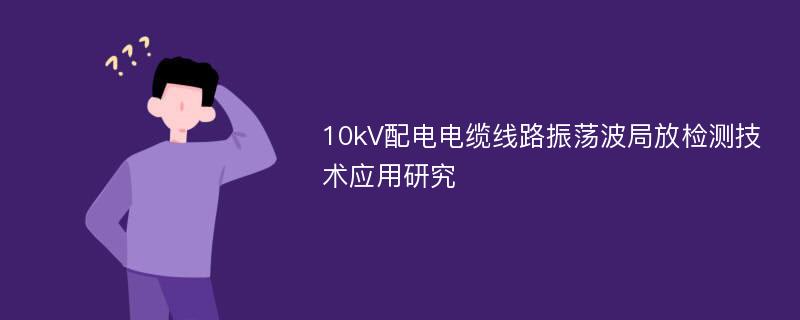 ???

10kV配电电缆线路振荡波局放检测技术应用研究